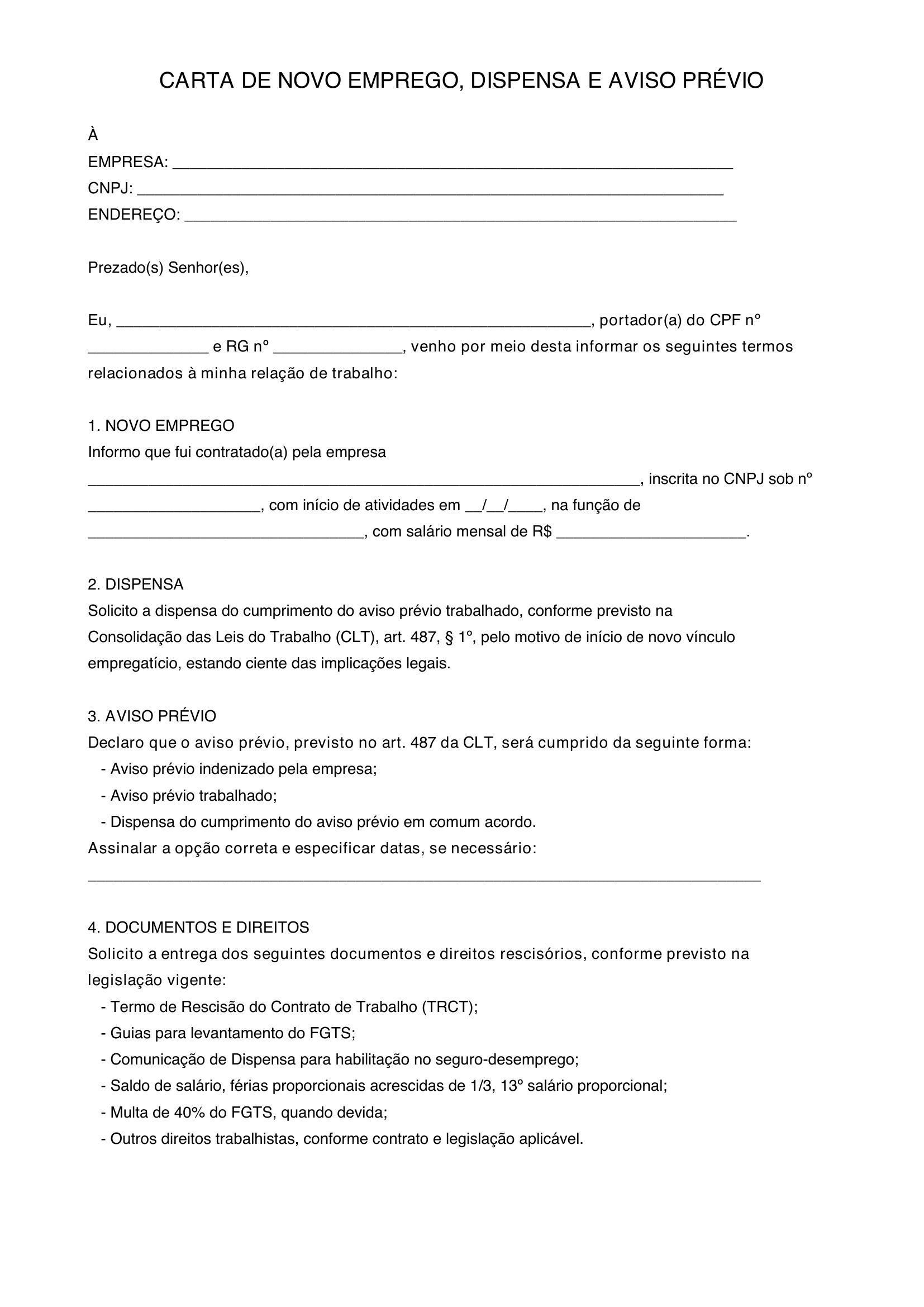 CARTA DE NOVO EMPREGO, DISPENSA E AVISO PRÉVIO

À
EMPRESA: ____
CNPJ: ____
ENDEREÇO: ____

Prezado(s) Senhor(es),

Eu, ____, portador(a) do CPF nº ____ e RG nº ____, venho por meio desta informar os seguintes termos relacionados à minha relação de trabalho:

1. NOVO EMPREGO
Informo que fui contratado(a) pela empresa ____, inscrita no CNPJ sob nº ____, com início de atividades em ____/____/____, na função de ____, com salário mensal de R$ ____.

2. DISPENSA
Solicito a dispensa do cumprimento do aviso prévio trabalhado, conforme previsto na Consolidação das Leis do Trabalho (CLT), art. 487, § 1º, pelo motivo de início de novo vínculo empregatício, estando ciente das implicações legais.

3. AVISO PRÉVIO
Declaro que o aviso prévio, previsto no art. 487 da CLT, será cumprido da seguinte forma:
- Aviso prévio indenizado pela empresa;
- Aviso prévio trabalhado;
- Dispensa do cumprimento do aviso prévio em comum acordo.
Assinalar a opção correta e especificar datas, se necessário:
____

4. DOCUMENTOS E DIREITOS
Solicito a entrega dos seguintes documentos e direitos rescisórios, conforme previsto na legislação vigente:
- Termo de Rescisão do Contrato de Trabalho (TRCT);
- Guias para levantamento do FGTS;
- Comunicação de Dispensa para habilitação no seguro-desemprego;
- Saldo de salário, férias proporcionais acrescidas de 1/3, 13º salário proporcional;
- Multa de 40% do FGTS, quando devida;
- Outros direitos trabalhistas, conforme contrato e legislação aplicável.